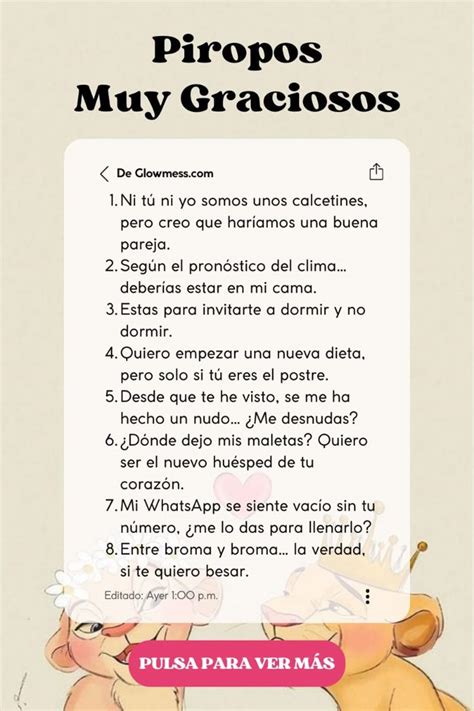 Piropos
Muy Graciosos

De Glowmess.com

1. Ni tú ni yo somos unos calcetines, pero creo que haríamos una buena pareja.
2. Según el pronóstico del clima... deberías estar en mi cama.
3. Estas para invitarte a dormir y no dormir.
4. Quiero empezar una nueva dieta, pero solo si tú eres el postre.
5. Desde que te he visto, se me ha hecho un nudo... ¿Me desnudas?
6. ¿Dónde dejo mis maletas? Quiero ser el nuevo huésped de tu corazón.
7. Mi WhatsApp se siente vacío sin tu número, ¿me lo das para llenarlo?
8. Entre broma y broma... la verdad, si te quiero besar.

Editado: Ayer 1:00 p.m.

PULSA PARA VER MÁS